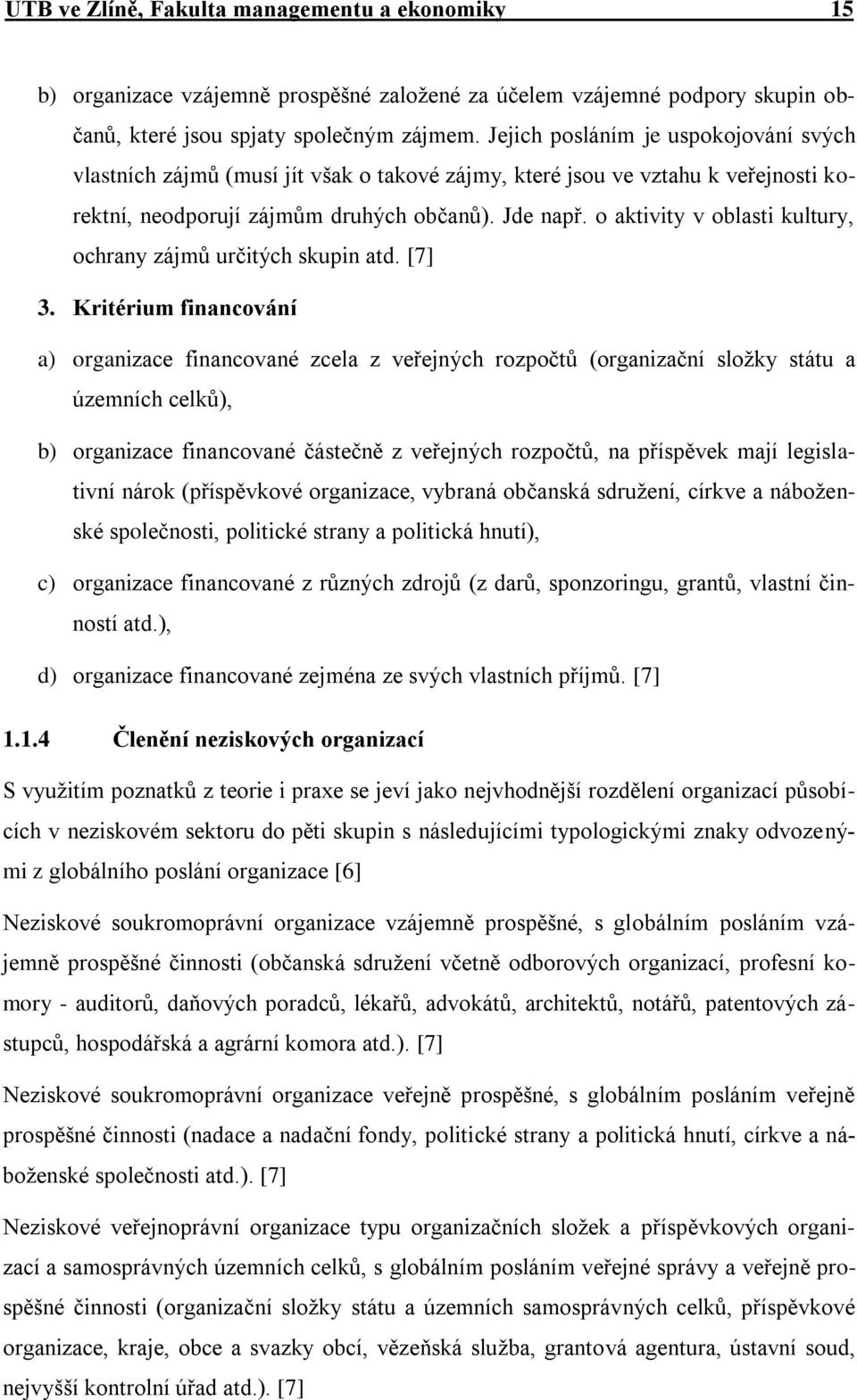 UTB ve Zlíně, Fakulta managementu a ekonomiky 15

b) organizace vzájemně prospěšné založené za účelem vzájemné podpory skupin občanů, které jsou spjaty společným zájmem. Jejich posláním je uspokojování svých vlastních zájmů (musí jít však o takové zájmy, které jsou ve vztahu k veřejnosti korektní, neodporují zájmům druhých občanů). Jde např. o aktivity v oblasti kultury, ochrany zájmů určitých skupin atd. [7]

3. Kritérium financování

a) organizace financované zcela z veřejných rozpočtů (organizační složky státu a územních celků),

b) organizace financované částečně z veřejných rozpočtů, na příspěvek mají legislativní nárok (příspěvkové organizace, vybraná občanská sdružení, církve a náboženské společnosti, politické strany a politická hnutí),

c) organizace financované z různých zdrojů (z darů, sponzoringu, grantů, vlastní činností atd.),

d) organizace financované zejména ze svých vlastních příjmů. [7]

1.1.4 Členění neziskových organizací

S využitím poznatků z teorie i praxe se jeví jako nejvhodnější rozdělení organizací působících v neziskovém sektoru do pěti skupin s následujícími typologickými znaky odvozenými z globálního poslání organizace [6]

Neziskové soukromoprávní organizace vzájemně prospěšné, s globálním posláním vzájemně prospěšné činnosti (občanská sdružení včetně odborových organizací, profesní komory - auditorů, daňových poradců, lékařů, advokátů, architektů, notářů, patentových zástupců, hospodářská a agrární komora atd.). [7]

Neziskové soukromoprávní organizace veřejně prospěšné, s globálním posláním veřejně prospěšné činnosti (nadace a nadační fondy, politické strany a politická hnutí, církve a náboženské společnosti atd.). [7]

Neziskové veřejnoprávní organizace typu organizačních složek a příspěvkových organizací a samosprávných územních celků, s globálním posláním veřejné správy a veřejně prospěšné činnosti (organizační složky státu a územních samosprávných celků, příspěvkové organizace, kraje, obce a svazky obcí, vězeňská služba, grantová agentura, ústavní soud, nejvyšší kontrolní úřad atd.). [7]